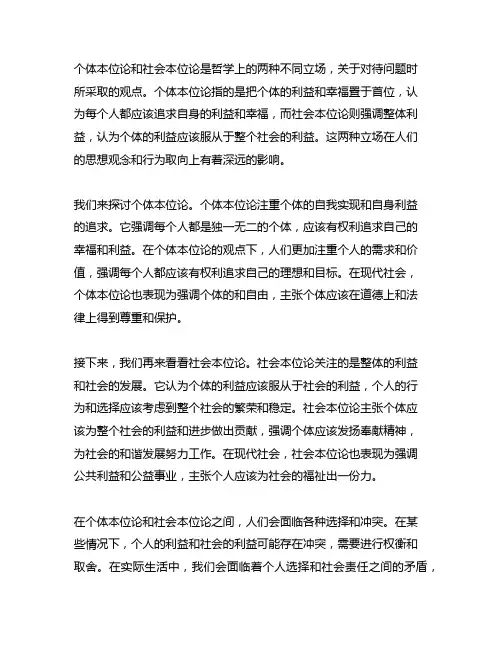 个体本位论和社会本位论是哲学上的两种不同立场，关于对待问题时所采取的观点。个体本位论指的是把个体的利益和幸福置于首位，认为每个人都应该追求自身的利益和幸福，而社会本位论则强调整体利益，认为个体的利益应该服从于整个社会的利益。这两种立场在人们的思想观念和行为取向上有着深远的影响。

我们来探讨个体本位论。个体本位论注重个体的自我实现和自身利益的追求。它强调每个人都是独一无二的个体，应该有权利追求自己的幸福和利益。在个体本位论的观点下，人们更加注重个人的需求和价值，强调每个人都应该有权利追求自己的理想和目标。在现代社会，个体本位论也表现为强调个体的和自由，主张个体应该在道德上和法律上得到尊重和保护。

接下来，我们再来看看社会本位论。社会本位论关注的是整体的利益和社会的发展。它认为个体的利益应该服从于社会的利益，个人的行为和选择应该考虑到整个社会的繁荣和稳定。社会本位论主张个体应该为整个社会的利益和进步做出贡献，强调个体应该发扬奉献精神，为社会的和谐发展努力工作。在现代社会，社会本位论也表现为强调公共利益和公益事业，主张个人应该为社会的福祉出一份力。

在个体本位论和社会本位论之间，人们会面临各种选择和冲突。在某些情况下，个人的利益和社会的利益可能存在冲突，需要进行权衡和取舍。在实际生活中，我们会面临着个人选择和社会责任之间的矛盾，